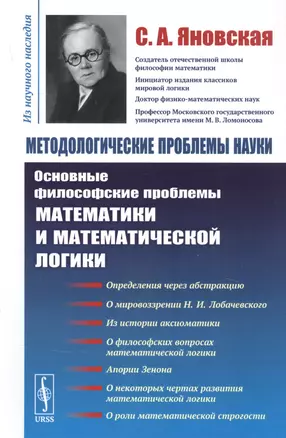 Из научного наследия

С. А. Яновская

Создатель отечественной школы философии математики

Инициатор издания классиков мировой логики

Доктор физико-математических наук

Профессор Московского государственного университета имени М. В. Ломоносова

МЕТОДОЛОГИЧЕСКИЕ ПРОБЛЕМЫ НАУКИ

Основные философские проблемы МАТЕМАТИКИ И МАТЕМАТИЧЕСКОЙ ЛОГИКИ

Определения через абстракцию

О мировоззрении Н. И. Лобачевского

Из истории аксиоматики

О философских вопросах математической логики

Апории Зенона

О некоторых чертах развития математической логики

О роли математической строгости

URSS